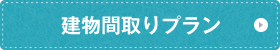 建物間取りプラン